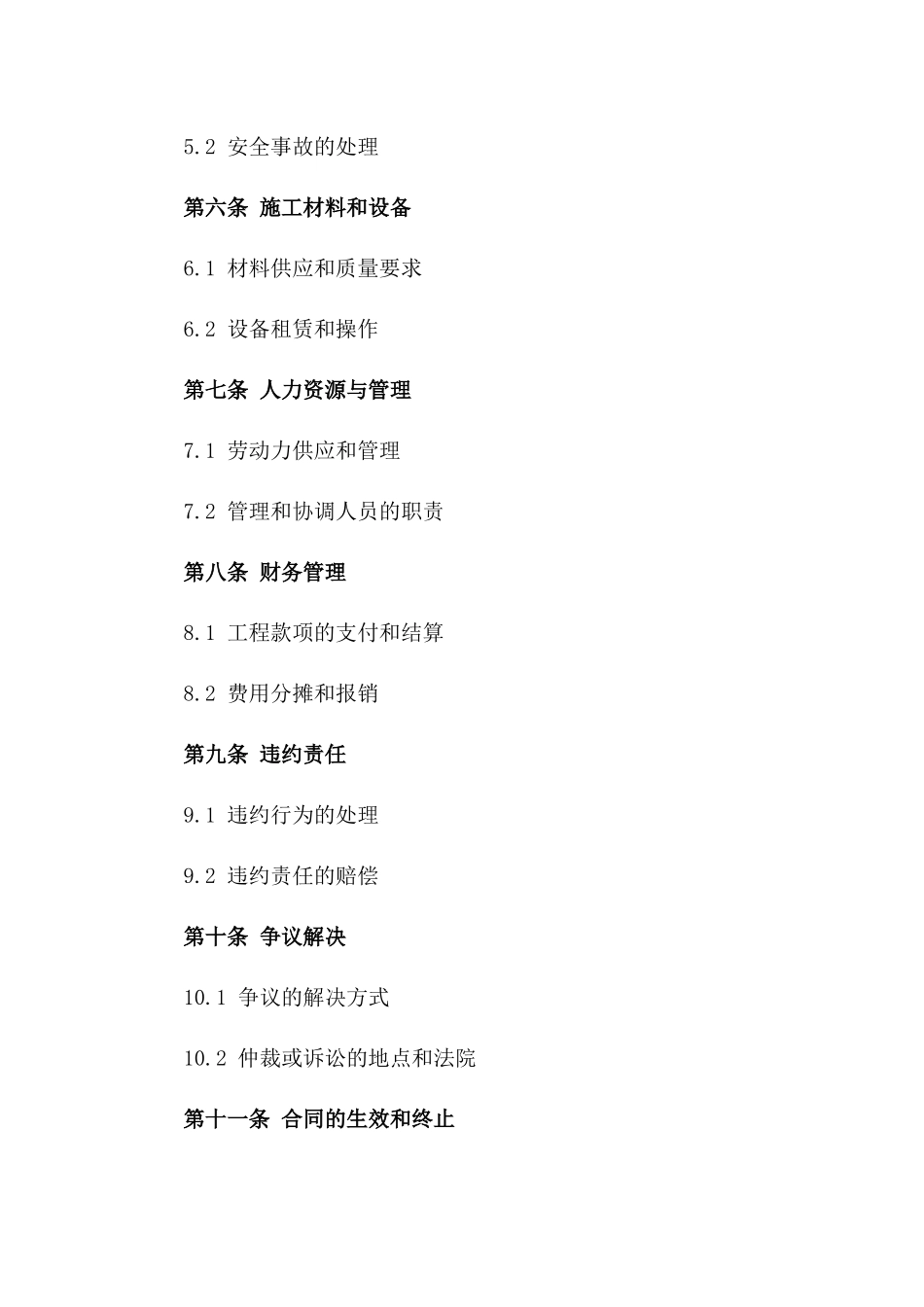 5.2 安全事故的处理

第六条 施工材料和设备

6.1 材料供应和质量要求

6.2 设备租赁和操作

第七条 人力资源与管理

7.1 劳动力供应和管理

7.2 管理和协调人员的职责

第八条 财务管理

8.1 工程款项的支付和结算

8.2 费用分摊和报销

第九条 违约责任

9.1 违约行为的处理

9.2 违约责任的赔偿

第十条 争议解决

10.1 争议的解决方式

10.2 仲裁或诉讼的地点和法院

第十一条 合同的生效和终止